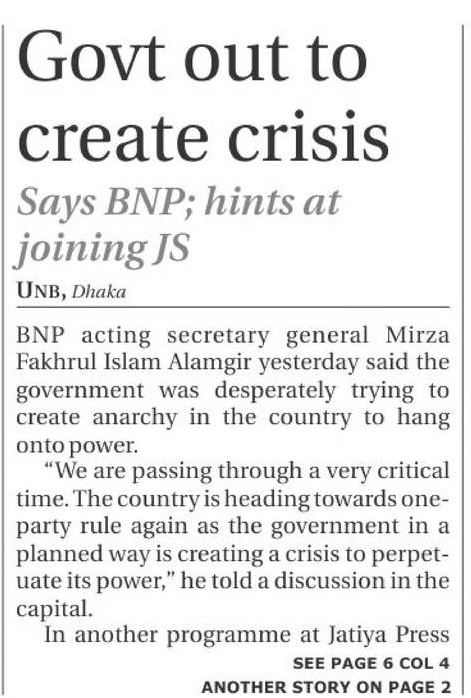 Govt out to create crisis

Says BNP; hints at joining JS

UNB, Dhaka

BNP acting secretary general Mirza Fakhrul Islam Alamgir yesterday said the government was desperately trying to create anarchy in the country to hang onto power.

"We are passing through a very critical time. The country is heading towards one-party rule again as the government in a planned way is creating a crisis to perpetuate its power," he told a discussion in the capital.

In another programme at Jatiya Press

SEE PAGE 6 COL 4

ANOTHER STORY ON PAGE 2